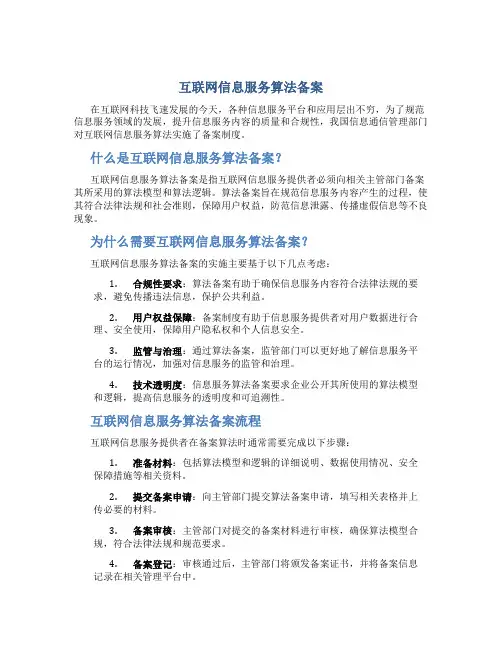 互联网信息服务算法备案

在互联网科技飞速发展的今天，各种信息服务平台和应用层出不穷，为了规范信息服务领域的发展，提升信息服务内容的质量和合规性，我国信息通信管理部门对互联网信息服务算法实施了备案制度。

什么是互联网信息服务算法备案？

互联网信息服务算法备案是指互联网信息服务提供者必须向相关主管部门备案其所采用的算法模型和算法逻辑。算法备案旨在规范信息服务内容产生的过程，使其符合法律法规和社会准则，保障用户权益，防范信息泄露、传播虚假信息等不良现象。

为什么需要互联网信息服务算法备案？

互联网信息服务算法备案的实施主要基于以下几点考虑：

1. 合规性要求：算法备案有助于确保信息服务内容符合法律法规的要求，避免传播违法信息，保护公共利益。

2. 用户权益保障：备案制度有助于信息服务提供者对用户数据进行合理、安全使用，保障用户隐私权和个人信息安全。

3. 监管与治理：通过算法备案，监管部门可以更好地了解信息服务平台的运行情况，加强对信息服务的监管和治理。

4. 技术透明度：信息服务算法备案要求企业公开其所使用的算法模型和逻辑，提高信息服务的透明度和可追溯性。

互联网信息服务算法备案流程

互联网信息服务提供者在备案算法时通常需要完成以下步骤：

1. 准备材料：包括算法模型和逻辑的详细说明、数据使用情况、安全保障措施等相关资料。

2. 提交备案申请：向主管部门提交算法备案申请，填写相关表格并上传必要的材料。

3. 备案审核：主管部门对提交的备案材料进行审核，确保算法模型合规，符合法律法规和规范要求。

4. 备案登记：审核通过后，主管部门将颁发备案证书，并将备案信息记录在相关管理平台中。